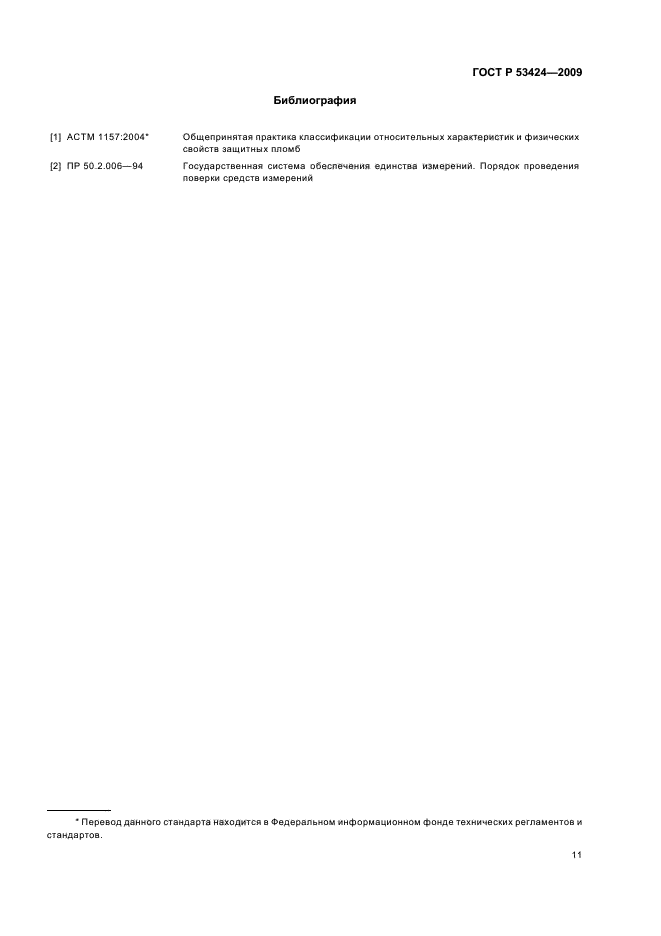 ГОСТ Р 53424—2009

Библиография

[1] АСТМ 1157:2004* Общепринятая практика классификации относительных характеристик и физических свойств защитных пломб

[2] ПР 50.2.006—94 Государственная система обеспечения единства измерений. Порядок проведения поверки средств измерений

* Перевод данного стандарта находится в Федеральном информационном фонде технических регламентов и стандартов.

11